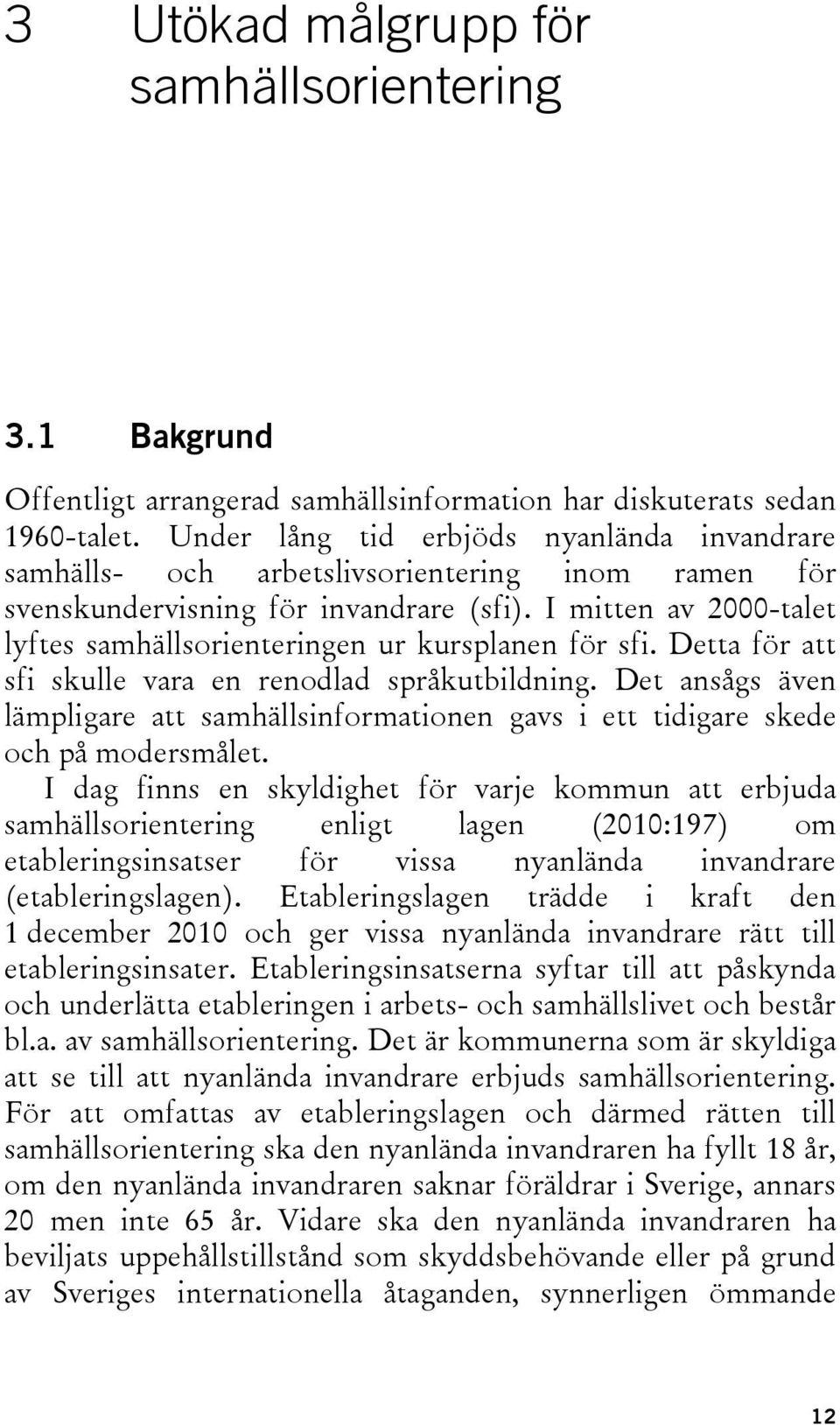 3 Utökad målgrupp för samhällsorientering

3.1 Bakgrund

Offentligt arrangerad samhällsinformation har diskuterats sedan 1960-talet. Under lång tid erbjöds nyanlända invandrare samhälls- och arbetslivsorientering inom ramen för svenskundervisning för invandrare (sfi). I mitten av 2000-talet lyftes samhällsorienteringen ur kursplanen för sfi. Detta för att sfi skulle vara en renodlad språkutbildning. Det ansågs även lämpligare att samhällsinformationen gavs i ett tidigare skede och på modersmålet.

I dag finns en skyldighet för varje kommun att erbjuda samhällsorientering enligt lagen (2010:197) om etableringsinsatser för vissa nyanlända invandrare (etableringslagen). Etableringslagen trädde i kraft den 1 december 2010 och ger vissa nyanlända invandrare rätt till etableringsinsater. Etableringsinsatserna syftar till att påskynda och underlätta etableringen i arbets- och samhällslivet och består bl.a. av samhällsorientering. Det är kommunerna som är skyldiga att se till att nyanlända invandrare erbjuds samhällsorientering. För att omfattas av etableringslagen och därmed rätten till samhällsorientering ska den nyanlända invandraren ha fyllt 18 år, om den nyanlända invandraren saknar föräldrar i Sverige, annars 20 men inte 65 år. Vidare ska den nyanlända invandraren ha beviljats uppehållstillstånd som skyddsbehövande eller på grund av Sveriges internationella åtaganden, synnerligen ömmande

12